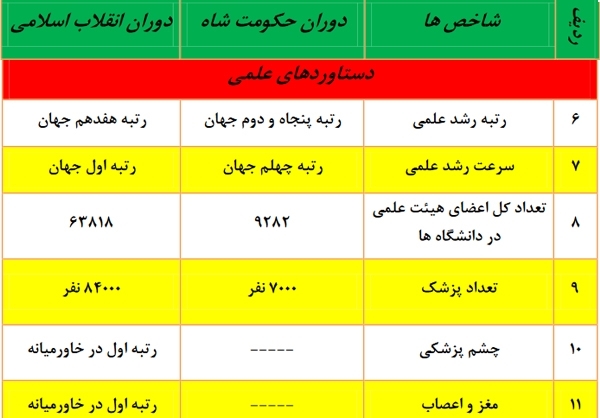 | ردیف | شاخص ها | دوران حکومت شاه | دوران انقلاب اسلامی |
|---|---|---|---|
| دستاوردهای علمی | | | |
| ۶ | رتبه رشد علمی | رتبه پنجاه و دوم جهان | رتبه هفدهم جهان |
| ۷ | سرعت رشد علمی | رتبه چهلم جهان | رتبه اول جهان |
| ۸ | تعداد کل اعضای هیئت علمی در دانشگاه ها | ۹۲۸۲ | ۶۳۸۱۸ |
| ۹ | تعداد پزشک | ۷۰۰۰ نفر | ۸۴۰۰۰ نفر |
| ۱۰ | چشم پزشکی | ----- | رتبه اول در خاورمیانه |
| ۱۱ | مغز و اعصاب | ----- | رتبه اول در خاورمیانه |